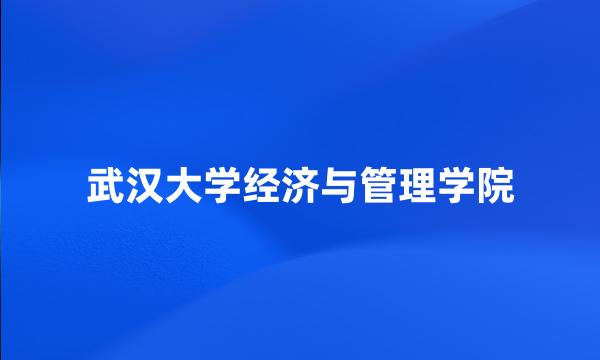 武汉大学经济与管理学院